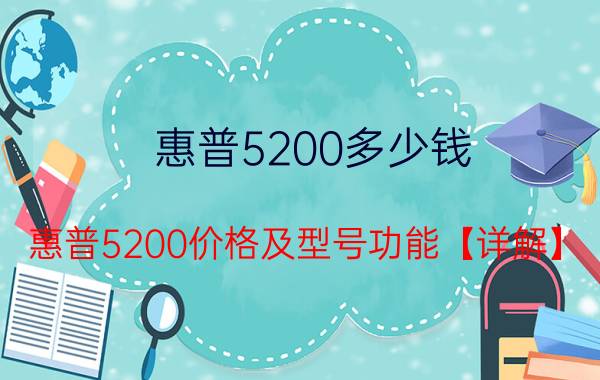 惠普5200多少钱

惠普5200价格及型号功能【详解】